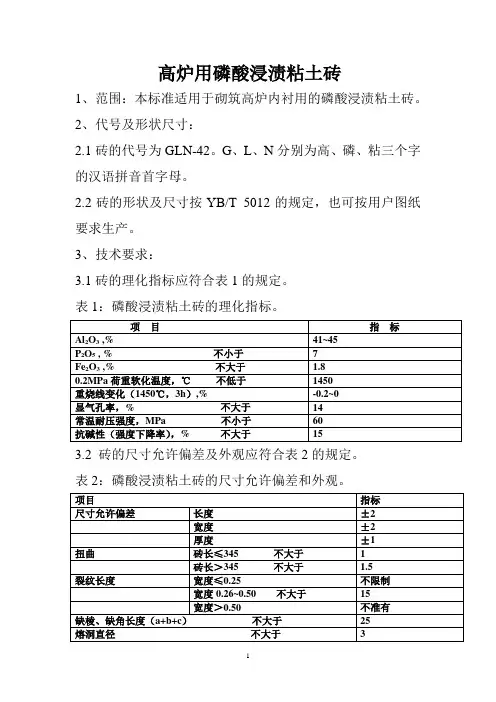 高炉用磷酸浸渍粘土砖

1、范围：本标准适用于砌筑高炉内衬用的磷酸浸渍粘土砖。

2、代号及形状尺寸：

2.1 砖的代号为 GLN-42。G、L、N 分别为高、磷、粘三个字的汉语拼音首字母。

2.2 砖的形状及尺寸按 YB/T 5012 的规定，也可按用户图纸要求生产。

3、技术要求：

3.1 砖的理化指标应符合表 1 的规定。

表 1：磷酸浸渍粘土砖的理化指标。

| 项　目 | 指　标 |
|---|---|
| $Al_2O_3$ ,% | 41~45 |
| $P_2O_5$ , %　　不小于 | 7 |
| $Fe_2O_3$ ,%　　不大于 | 1.8 |
| 0.2MPa 荷重软化温度，℃　　不低于 | 1450 |
| 重烧线变化（1450℃，3h）,% | -0.2~0 |
| 显气孔率，%　　不大于 | 14 |
| 常温耐压强度，MPa　　不小于 | 60 |
| 抗碱性（强度下降率），%　　不大于 | 15 |

3.2 砖的尺寸允许偏差及外观应符合表 2 的规定。

表 2：磷酸浸渍粘土砖的尺寸允许偏差和外观。

| 项目 | | 指标 |
|---|---|---|
| 尺寸允许偏差 | 长度 | ±2 |
| | 宽度 | ±2 |
| | 厚度 | ±1 |
| 扭曲 | 砖长≤345　　不大于 | 1 |
| | 砖长＞345　　不大于 | 1.5 |
| 裂纹长度 | 宽度≤0.25 | 不限制 |
| | 宽度 0.26~0.50　　不大于 | 15 |
| | 宽度＞0.50 | 不准有 |
| 缺棱、缺角长度（a+b+c）　　不大于 | | 25 |
| 熔洞直径　　不大于 | | 3 |

1